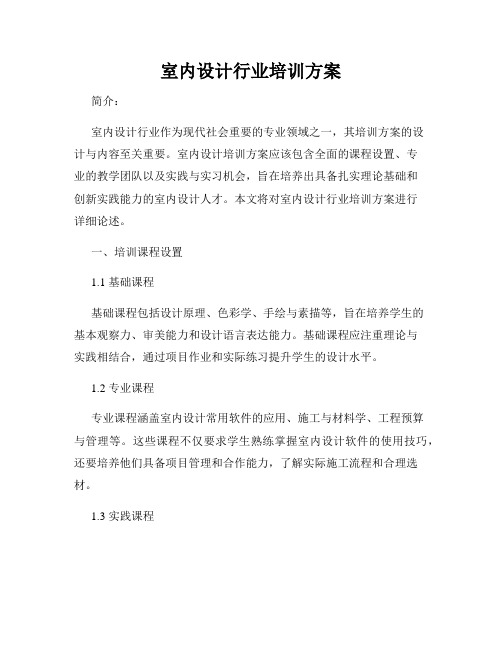 室内设计行业培训方案

简介：

室内设计行业作为现代社会重要的专业领域之一，其培训方案的设计与内容至关重要。室内设计培训方案应该包含全面的课程设置、专业的教学团队以及实践与实习机会，旨在培养出具备扎实理论基础和创新实践能力的室内设计人才。本文将对室内设计行业培训方案进行详细论述。

一、培训课程设置

1.1 基础课程

基础课程包括设计原理、色彩学、手绘与素描等，旨在培养学生的基本观察力、审美能力和设计语言表达能力。基础课程应注重理论与实践相结合，通过项目作业和实际练习提升学生的设计水平。

1.2 专业课程

专业课程涵盖室内设计常用软件的应用、施工与材料学、工程预算与管理等。这些课程不仅要求学生熟练掌握室内设计软件的使用技巧，还要培养他们具备项目管理和合作能力，了解实际施工流程和合理选材。

1.3 实践课程